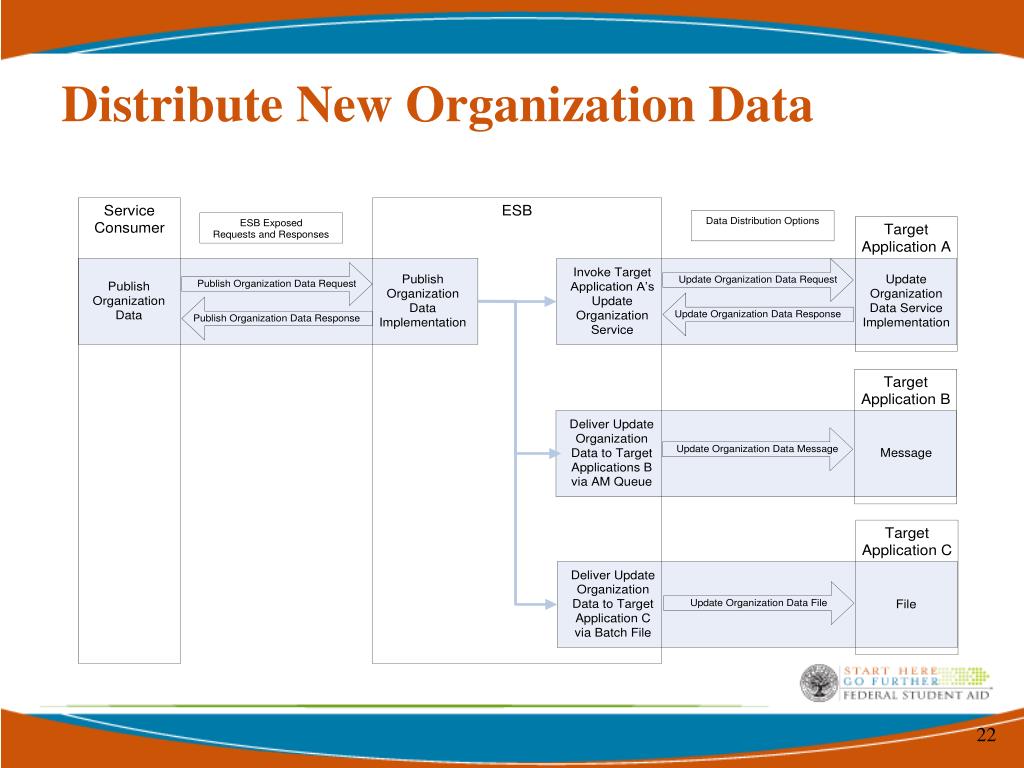 Distribute New Organization Data

Service Consumer

ESB Exposed Requests and Responses

ESB

Data Distribution Options

Target Application A

Publish Organization Data

Publish Organization Data Request

Publish Organization Data Response

Publish Organization Data Implementation

Invoke Target Application A's Update Organization Service

Update Organization Data Request

Update Organization Data Response

Update Organization Data Service Implementation

Target Application B

Deliver Update Organization Data to Target Applications B via AM Queue

Update Organization Data Message

Message

Target Application C

Deliver Update Organization Data to Target Application C via Batch File

Update Organization Data File

File

START HERE GO FURTHER FEDERAL STUDENT AID

22